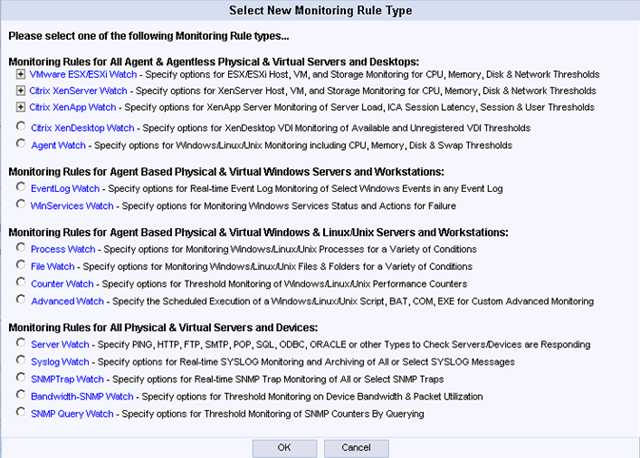 Select New Monitoring Rule Type

Please select one of the following Monitoring Rule types...

Monitoring Rules for All Agent & Agentless Physical & Virtual Servers and Desktops:
VMware ESX/ESXi Watch - Specify options for ESX/ESXi Host, VM, and Storage Monitoring for CPU, Memory, Disk & Network Thresholds
Citrix XenServer Watch - Specify options for XenServer Host, VM, and Storage Monitoring for CPU, Memory, Disk & Network Thresholds
Citrix XenApp Watch - Specify options for XenApp Server Monitoring of Server Load, ICA Session Latency, Session & User Thresholds
Citrix XenDesktop Watch - Specify options for XenDesktop VDI Monitoring of Available and Unregistered VDI Thresholds
Agent Watch - Specify options for Windows/Linux/Unix Monitoring including CPU, Memory, Disk & Swap Thresholds

Monitoring Rules for Agent Based Physical & Virtual Windows Servers and Workstations:
EventLog Watch - Specify options for Real-time Event Log Monitoring of Select Windows Events in any Event Log
WinServices Watch - Specify options for Monitoring Windows Services Status and Actions for Failure

Monitoring Rules for Agent Based Physical & Virtual Windows & Linux/Unix Servers and Workstations:
Process Watch - Specify options for Monitoring Windows/Linux/Unix Processes for a Variety of Conditions
File Watch - Specify options for Monitoring Windows/Linux/Unix Files & Folders for a Variety of Conditions
Counter Watch - Specify options for Threshold Monitoring of Windows/Linux/Unix Performance Counters
Advanced Watch - Specify the Scheduled Execution of a Windows/Linux/Unix Script, BAT, COM, EXE for Custom Advanced Monitoring

Monitoring Rules for All Physical & Virtual Servers and Devices:
Server Watch - Specify PING, HTTP, FTP, SMTP, POP, SQL, ODBC, ORACLE or other Types to Check Servers/Devices are Responding
Syslog Watch - Specify options for Real-time SYSLOG Monitoring and Archiving of All or Select SYSLOG Messages
SNMPTrap Watch - Specify options for Real-time SNMP Trap Monitoring of All or Select SNMP Traps
Bandwidth-SNMP Watch - Specify options for Threshold Monitoring on Device Bandwidth & Packet Utilization
SNMP Query Watch - Specify options for Threshold Monitoring of SNMP Counters By Querying

OK Cancel